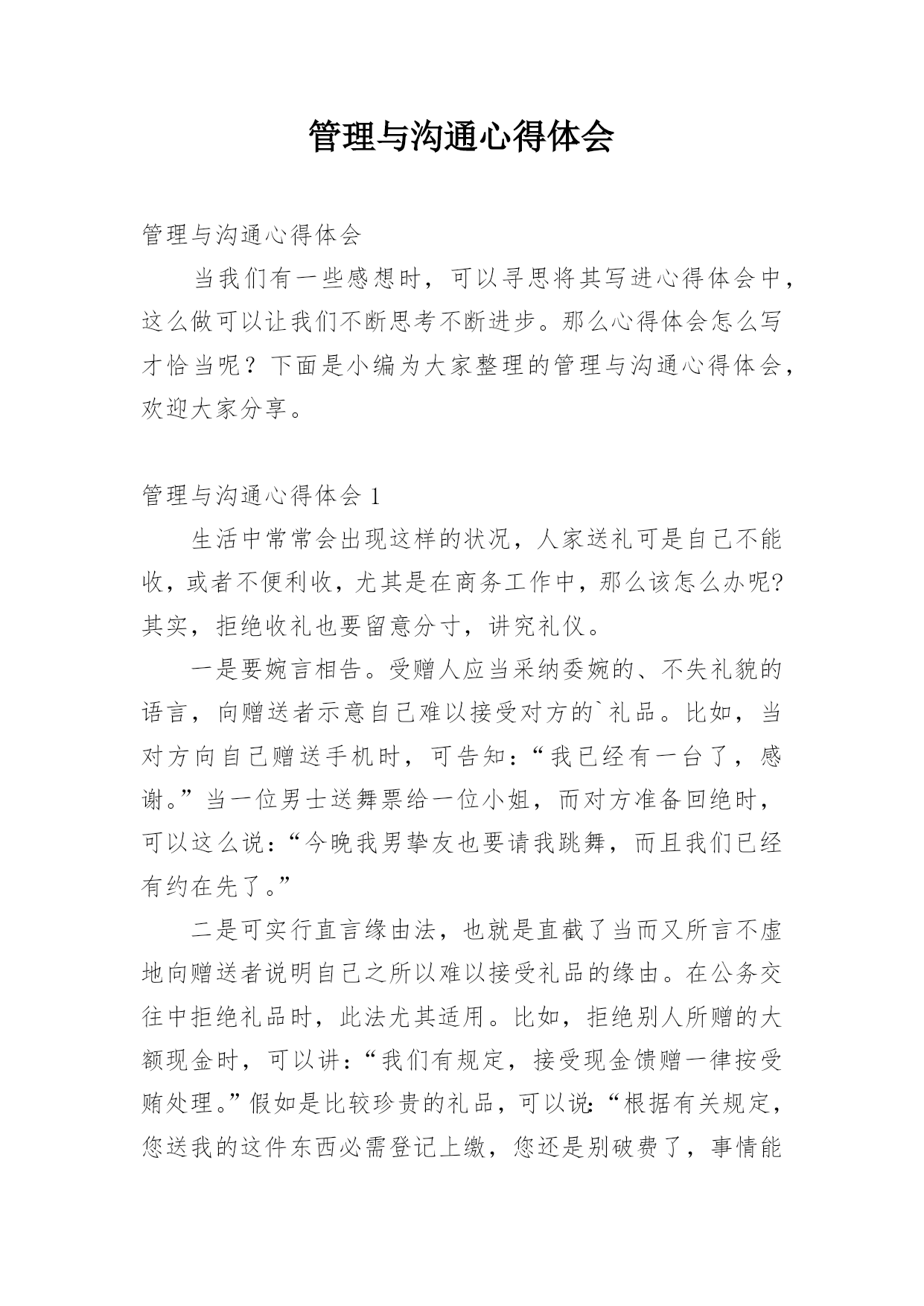 管理与沟通心得体会

管理与沟通心得体会

当我们有一些感想时，可以寻思将其写进心得体会中，这么做可以让我们不断思考不断进步。那么心得体会怎么写才恰当呢？下面是小编为大家整理的管理与沟通心得体会，欢迎大家分享。

管理与沟通心得体会 1

生活中常常会出现这样的状况，人家送礼可是自己不能收，或者不便利收，尤其是在商务工作中，那么该怎么办呢?其实，拒绝收礼也要留意分寸，讲究礼仪。

一是要婉言相告。受赠人应当采纳委婉的、不失礼貌的语言，向赠送者示意自己难以接受对方的`礼品。比如，当对方向自己赠送手机时，可告知：“我已经有一台了，感谢。”当一位男士送舞票给一位小姐，而对方准备回绝时，可以这么说：“今晚我男挚友也要请我跳舞，而且我们已经有约在先了。”

二是可实行直言缘由法，也就是直截了当而又所言不虚地向赠送者说明自己之所以难以接受礼品的缘由。在公务交往中拒绝礼品时，此法尤其适用。比如，拒绝别人所赠的大额现金时，可以讲：“我们有规定，接受现金馈赠一律按受贿处理。”假如是比较珍贵的礼品，可以说:“根据有关规定，您送我的这件东西必需登记上缴，您还是别破费了，事情能